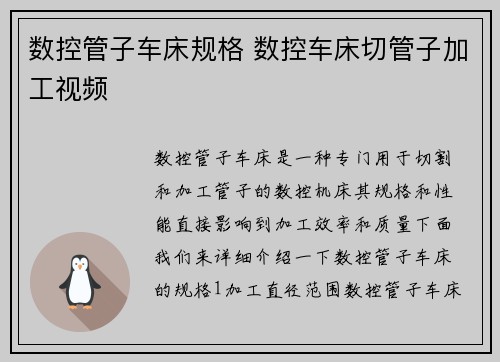 数控管子车床规格 数控车床切管子加工视频

数控管子车床是一种专门用于切割和加工管子的数控机床其规格和性能直接影响到加工效率和质量下面我们来详细介绍一下数控管子车床的规格1加工直径范围数控管子车床